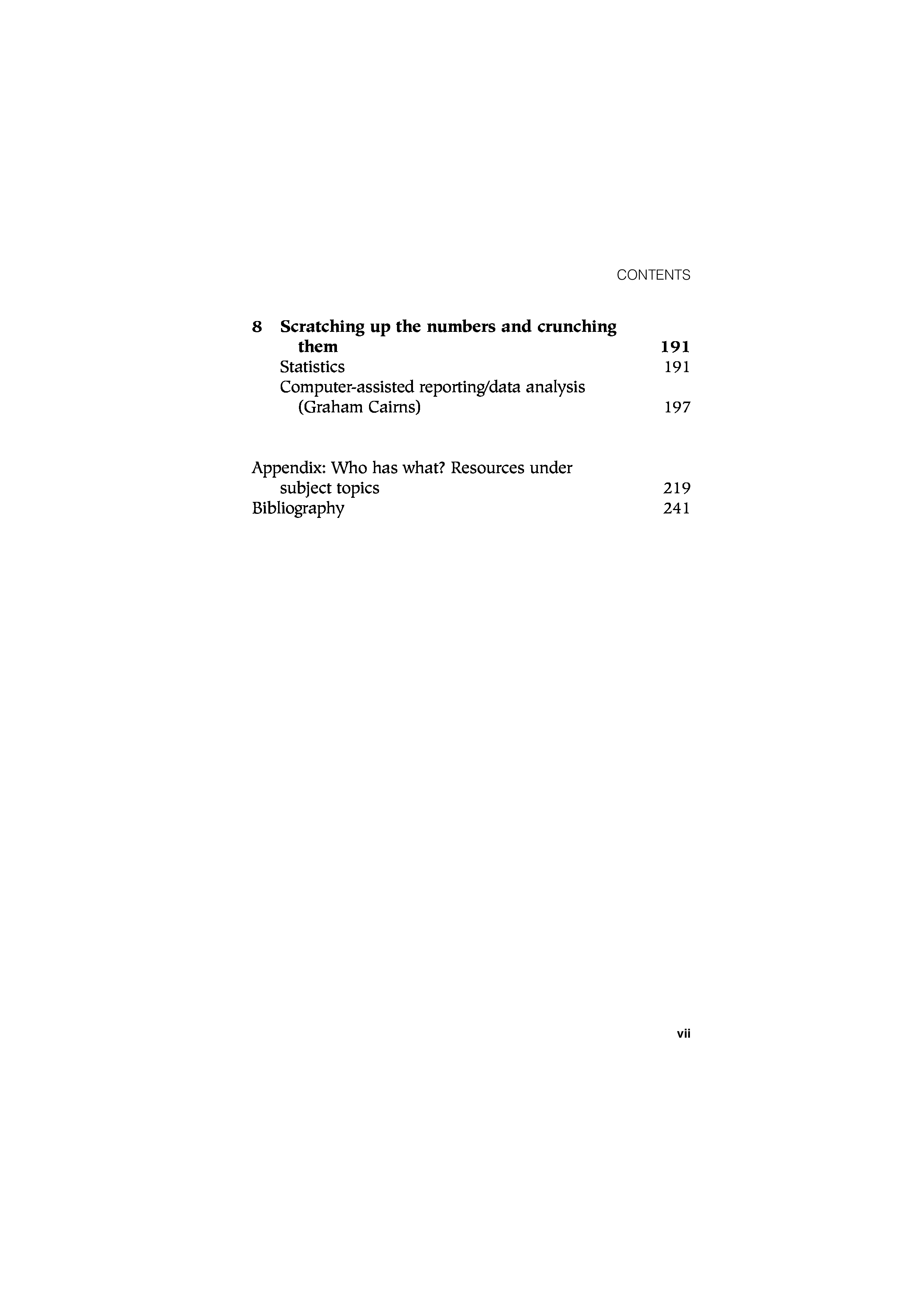 CONTENTS

8 Scratching up the numbers and crunching them 191
Statistics 191
Computer-assisted reporting/data analysis (Graham Cairns) 197

Appendix: Who has what? Resources under subject topics 219
Bibliography 241

vii